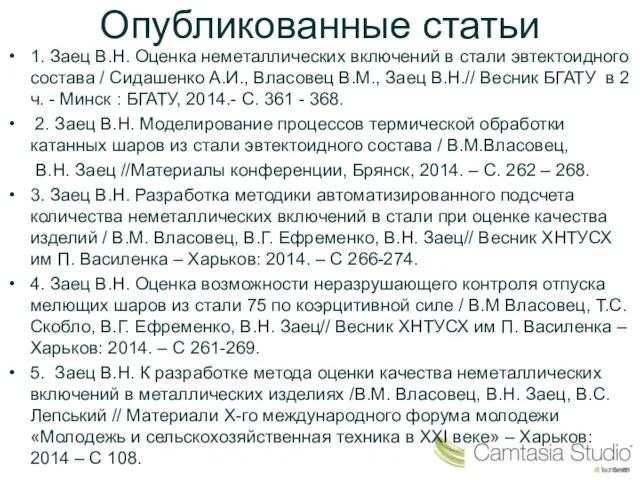 Опубликованные статьи

• 1. Заец В.Н. Оценка неметаллических включений в стали эвтектоидного состава / Сидашенко А.И., Власовец В.М., Заец В.Н.// Весник БГАТУ в 2 ч. - Минск : БГАТУ, 2014.- С. 361 - 368.

• 2. Заец В.Н. Моделирование процессов термической обработки катанных шаров из стали эвтектоидного состава / В.М.Власовец, В.Н. Заец //Материалы конференции, Брянск, 2014. – С. 262 – 268.

• 3. Заец В.Н. Разработка методики автоматизированного подсчета количества неметаллических включений в стали при оценке качества изделий / В.М. Власовец, В.Г. Ефременко, В.Н. Заец// Весник ХНТУСХ им П. Василенка – Харьков: 2014. – С 266-274.

• 4. Заец В.Н. Оценка возможности неразрушающего контроля отпуска мелющих шаров из стали 75 по коэрцитивной силе / В.М Власовец, Т.С. Скобло, В.Г. Ефременко, В.Н. Заец// Весник ХНТУСХ им П. Василенка – Харьков: 2014. – С 261-269.

• 5. Заец В.Н. К разработке метода оценки качества неметаллических включений в металлических изделиях /В.М. Власовец, В.Н. Заец, В.С. Лепський // Материали Х-го международного форума молодежи «Молодежь и сельскохозяйственная техника в XXI веке» – Харьков: 2014 – С 108.

Camtasia Studio
TechSmith